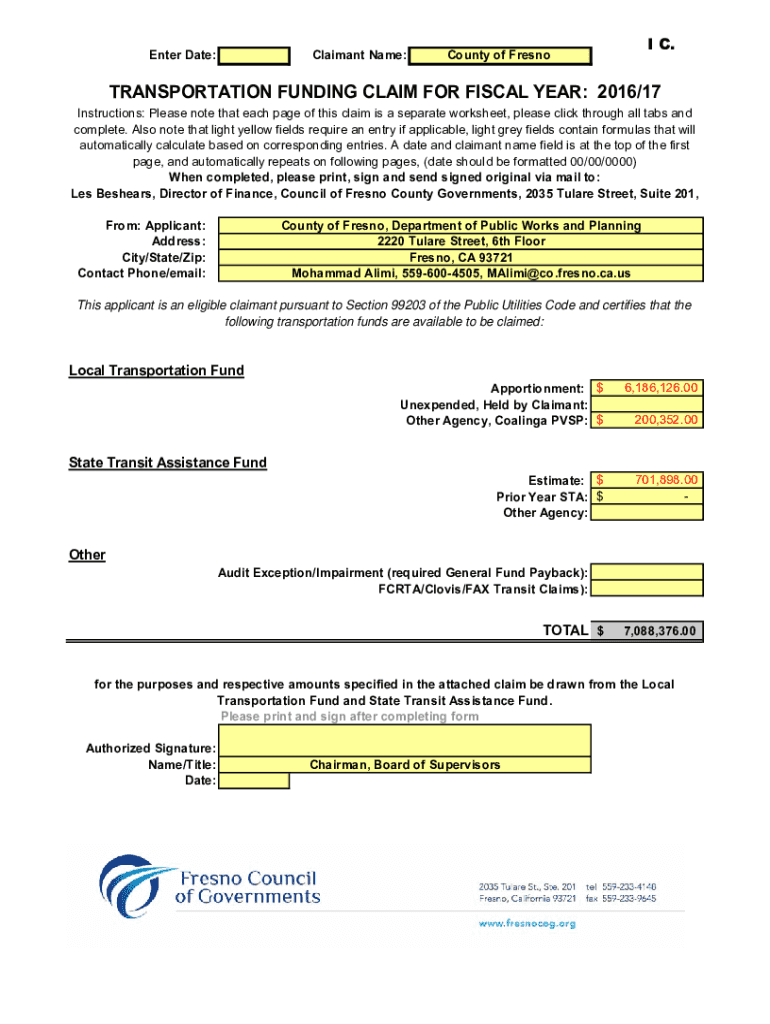 Enter Date: Claimant Name: County of Fresno

I C.

TRANSPORTATION FUNDING CLAIM FOR FISCAL YEAR: 2016/17

Instructions: Please note that each page of this claim is a separate worksheet, please click through all tabs and complete. Also note that light yellow fields require an entry if applicable, light grey fields contain formulas that will automatically calculate based on corresponding entries. A date and claimant name field is at the top of the first page, and automatically repeats on following pages, (date should be formatted 00/00/0000)
When completed, please print, sign and send signed original via mail to:
Les Beshears, Director of Finance, Council of Fresno County Governments, 2035 Tulare Street, Suite 201,

From: Applicant: County of Fresno, Department of Public Works and Planning
Address: 2220 Tulare Street, 6th Floor
City/State/Zip: Fresno, CA 93721
Contact Phone/email: Mohammad Alimi, 559-600-4505, MAlimi@co.fresno.ca.us

This applicant is an eligible claimant pursuant to Section 99203 of the Public Utilities Code and certifies that the following transportation funds are available to be claimed:

Local Transportation Fund

Apportionment: $ 6,186,126.00
Unexpended, Held by Claimant:
Other Agency, Coalinga PVSP: $ 200,352.00

State Transit Assistance Fund

Estimate: $ 701,898.00
Prior Year STA: $ -
Other Agency:

Other

Audit Exception/Impairment (required General Fund Payback):
FCRTA/Clovis/FAX Transit Claims):

TOTAL $ 7,088,376.00

for the purposes and respective amounts specified in the attached claim be drawn from the Local Transportation Fund and State Transit Assistance Fund.
Please print and sign after completing form

Authorized Signature:
Name/Title: Chairman, Board of Supervisors
Date:

Fresno Council of Governments

2035 Tulare St., Ste. 201 tel 559-233-4148
Fresno, California 93721 fax 559-233-9645

www.fresnocog.org